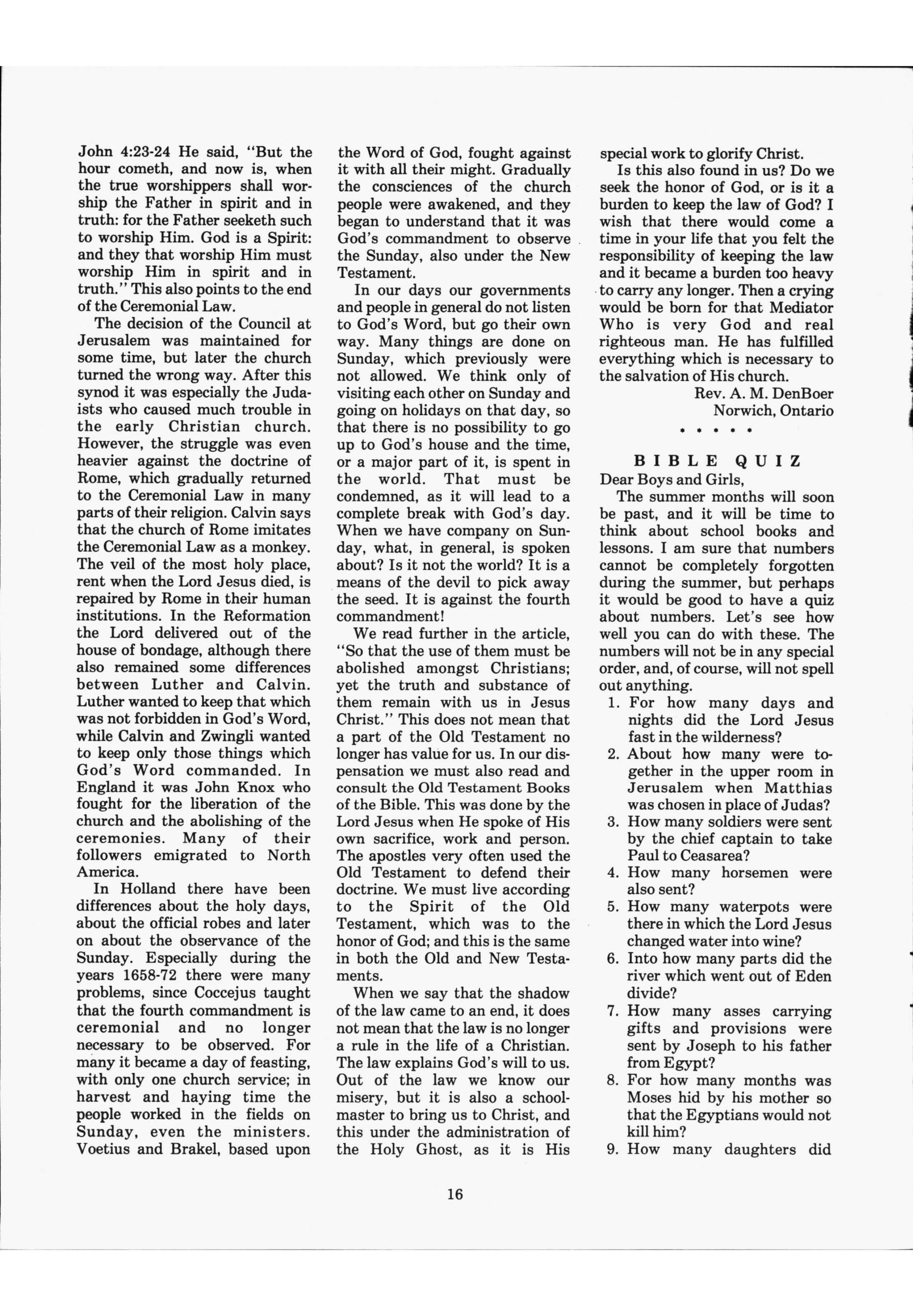 John 4:23-24 He said, "But the hour cometh, and now is, when the true worshippers shall worship the Father in spirit and in truth: for the Father seeketh such to worship Him. God is a Spirit: and they that worship Him must worship Him in spirit and in truth." This also points to the end of the Ceremonial Law.

The decision of the Council at Jerusalem was maintained for some time, but later the church turned the wrong way. After this synod it was especially the Judaists who caused much trouble in the early Christian church. However, the struggle was even heavier against the doctrine of Rome, which gradually returned to the Ceremonial Law in many parts of their religion. Calvin says that the church of Rome imitates the Ceremonial Law as a monkey. The veil of the most holy place, rent when the Lord Jesus died, is repaired by Rome in their human institutions. In the Reformation the Lord delivered out of the house of bondage, although there also remained some differences between Luther and Calvin. Luther wanted to keep that which was not forbidden in God's Word, while Calvin and Zwingli wanted to keep only those things which God's Word commanded. In England it was John Knox who fought for the liberation of the church and the abolishing of the ceremonies. Many of their followers emigrated to North America.

In Holland there have been differences about the holy days, about the official robes and later on about the observance of the Sunday. Especially during the years 1658-72 there were many problems, since Coccejus taught that the fourth commandment is ceremonial and no longer necessary to be observed. For many it became a day of feasting, with only one church service; in harvest and haying time the people worked in the fields on Sunday, even the ministers. Voetius and Brakel, based upon the Word of God, fought against it with all their might. Gradually the consciences of the church people were awakened, and they began to understand that it was God's commandment to observe the Sunday, also under the New Testament.

In our days our governments and people in general do not listen to God's Word, but go their own way. Many things are done on Sunday, which previously were not allowed. We think only of visiting each other on Sunday and going on holidays on that day, so that there is no possibility to go up to God's house and the time, or a major part of it, is spent in the world. That must be condemned, as it will lead to a complete break with God's day. When we have company on Sunday, what, in general, is spoken about? Is it not the world? It is a means of the devil to pick away the seed. It is against the fourth commandment!

We read further in the article, "So that the use of them must be abolished amongst Christians; yet the truth and substance of them remain with us in Jesus Christ." This does not mean that a part of the Old Testament no longer has value for us. In our dispensation we must also read and consult the Old Testament Books of the Bible. This was done by the Lord Jesus when He spoke of His own sacrifice, work and person. The apostles very often used the Old Testament to defend their doctrine. We must live according to the Spirit of the Old Testament, which was to the honor of God; and this is the same in both the Old and New Testaments.

When we say that the shadow of the law came to an end, it does not mean that the law is no longer a rule in the life of a Christian. The law explains God's will to us. Out of the law we know our misery, but it is also a schoolmaster to bring us to Christ, and this under the administration of the Holy Ghost, as it is His special work to glorify Christ.

Is this also found in us? Do we seek the honor of God, or is it a burden to keep the law of God? I wish that there would come a time in your life that you felt the responsibility of keeping the law and it became a burden too heavy to carry any longer. Then a crying would be born for that Mediator Who is very God and real righteous man. He has fulfilled everything which is necessary to the salvation of His church.

Rev. A. M. DenBoer
Norwich, Ontario

• • • • •

BIBLE QUIZ

Dear Boys and Girls,

The summer months will soon be past, and it will be time to think about school books and lessons. I am sure that numbers cannot be completely forgotten during the summer, but perhaps it would be good to have a quiz about numbers. Let's see how well you can do with these. The numbers will not be in any special order, and, of course, will not spell out anything.

1. For how many days and nights did the Lord Jesus fast in the wilderness?
2. About how many were together in the upper room in Jerusalem when Matthias was chosen in place of Judas?
3. How many soldiers were sent by the chief captain to take Paul to Ceasarea?
4. How many horsemen were also sent?
5. How many waterpots were there in which the Lord Jesus changed water into wine?
6. Into how many parts did the river which went out of Eden divide?
7. How many asses carrying gifts and provisions were sent by Joseph to his father from Egypt?
8. For how many months was Moses hid by his mother so that the Egyptians would not kill him?
9. How many daughters did

16